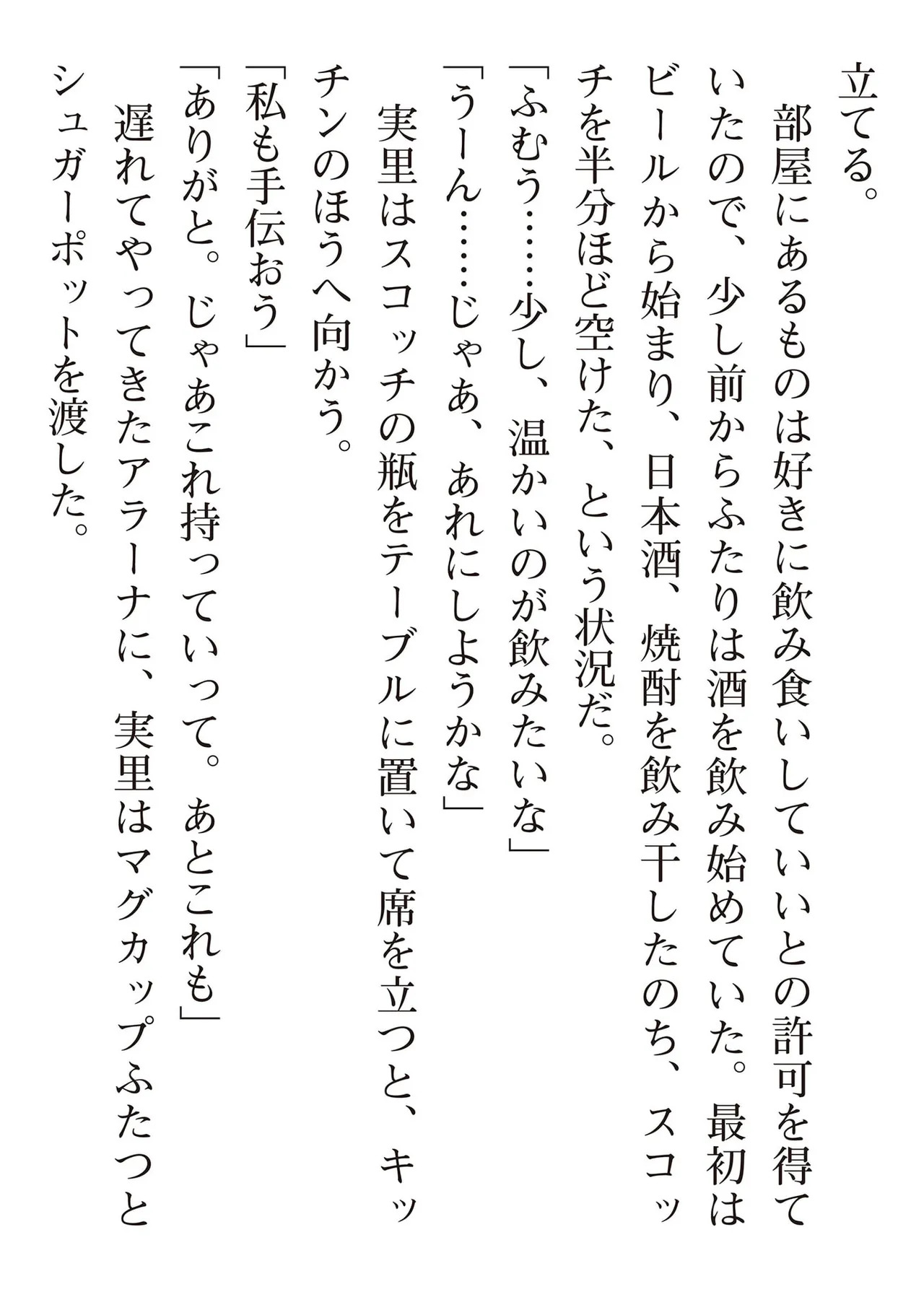 立てる。

部屋にあるものは好きに飲み食いしていいとの許可を得ていたので、少し前からふたりは酒を飲み始めていた。最初はビールから始まり、日本酒、焼酎を飲み干したのち、スコッチを半分ほど空けた、という状況だ。

「ふむう……少し、温かいのが飲みたいな」

「うーん……じゃあ、あれにしようかな」

実里はスコッチの瓶をテーブルに置いて席を立つと、キッチンのほうへ向かう。

「私も手伝おう」

「ありがと。じゃあこれ持っていって。あとこれも」

遅れてやってきたアラーナに、実里はマグカップふたつとシュガーポットを渡した。